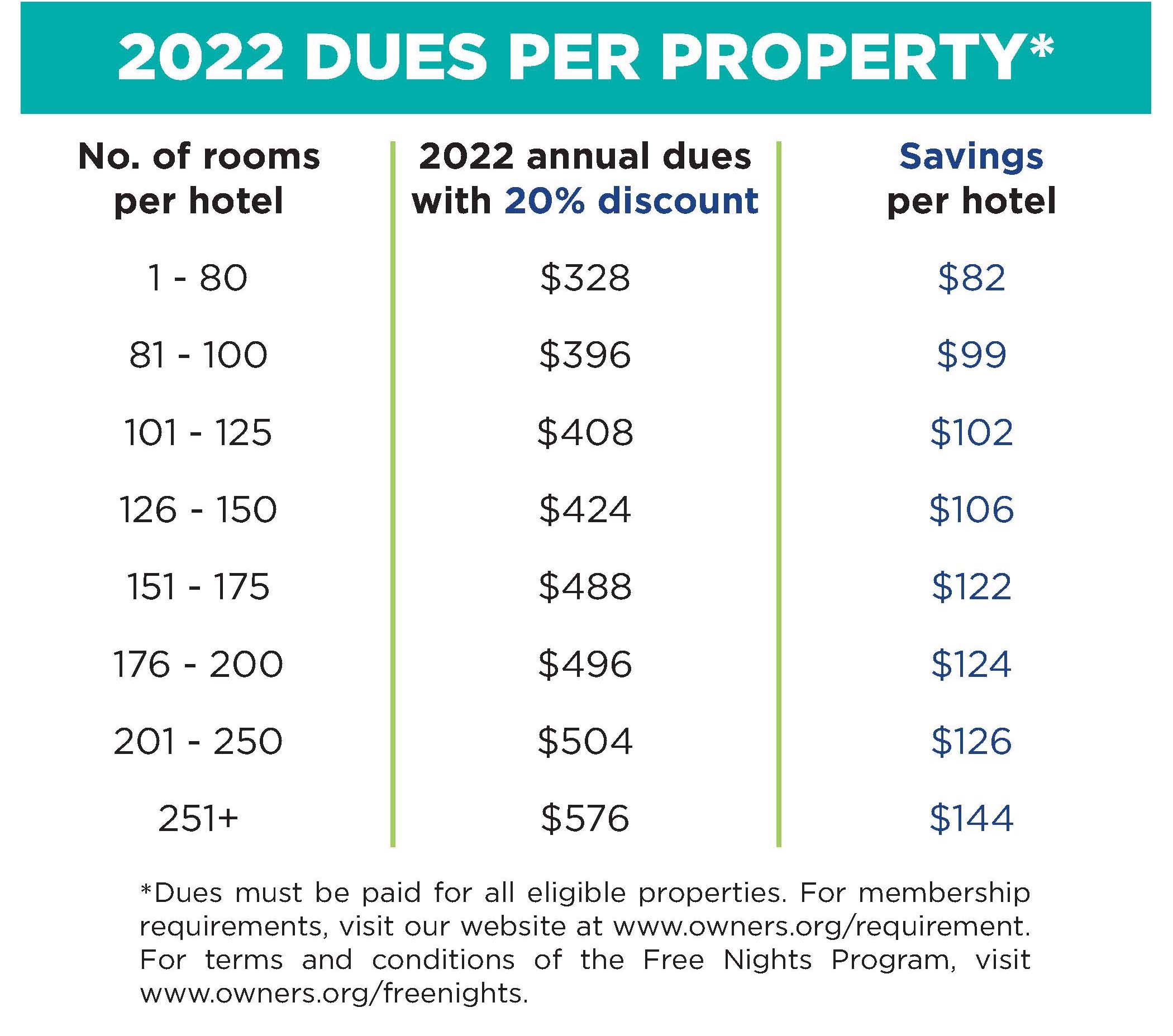 2022 DUES PER PROPERTY*

| No. of rooms per hotel | 2022 annual dues with 20% discount | Savings per hotel |
|---|---|---|
| 1 - 80 | \$328 | \$82 |
| 81 - 100 | \$396 | \$99 |
| 101 - 125 | \$408 | \$102 |
| 126 - 150 | \$424 | \$106 |
| 151 - 175 | \$488 | \$122 |
| 176 - 200 | \$496 | \$124 |
| 201 - 250 | \$504 | \$126 |
| 251+ | \$576 | \$144 |

*Dues must be paid for all eligible properties. For membership requirements, visit our website at www.owners.org/requirement. For terms and conditions of the Free Nights Program, visit www.owners.org/freenights.